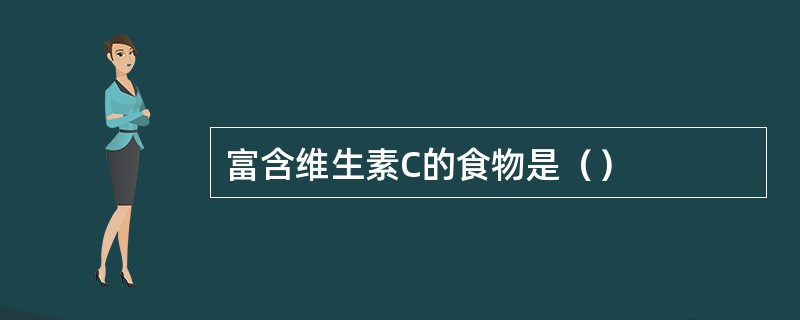 富含维生素C的食物是（）